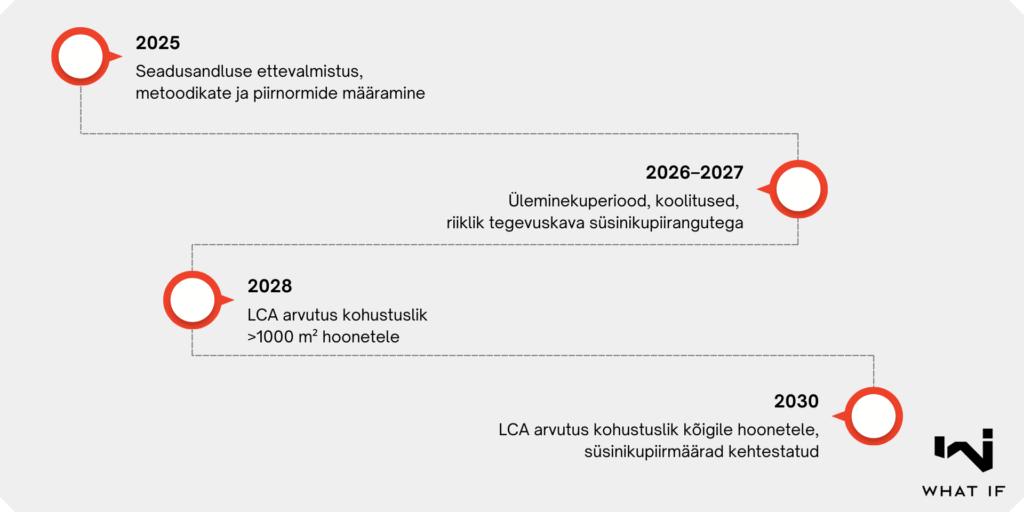 2025
Seadusandluse ettevalmistus, metoodikate ja piirnormide määramine

2026–2027
Üleminekuperiood, koolitused, riiklik tegevuskava süsinikupiirangutega

2028
LCA arvutus kohustuslik >1000 m² hoonetele

2030
LCA arvutus kohustuslik kõigile hoonetele, süsinikupiirmäärad kehtestatud

WHAT IF